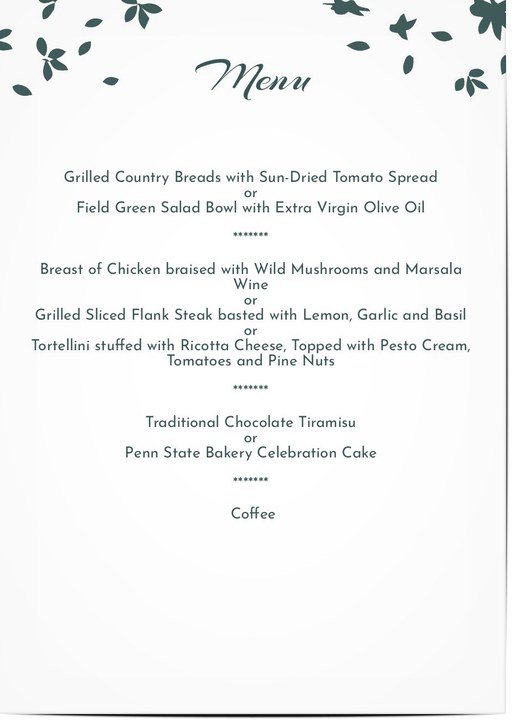 Menu

Grilled Country Breads with Sun-Dried Tomato Spread
or
Field Green Salad Bowl with Extra Virgin Olive Oil

*******

Breast of Chicken braised with Wild Mushrooms and Marsala Wine
or
Grilled Sliced Flank Steak basted with Lemon, Garlic and Basil
or
Tortellini stuffed with Ricotta Cheese, Topped with Pesto Cream, Tomatoes and Pine Nuts

*******

Traditional Chocolate Tiramisu
or
Penn State Bakery Celebration Cake

*******

Coffee